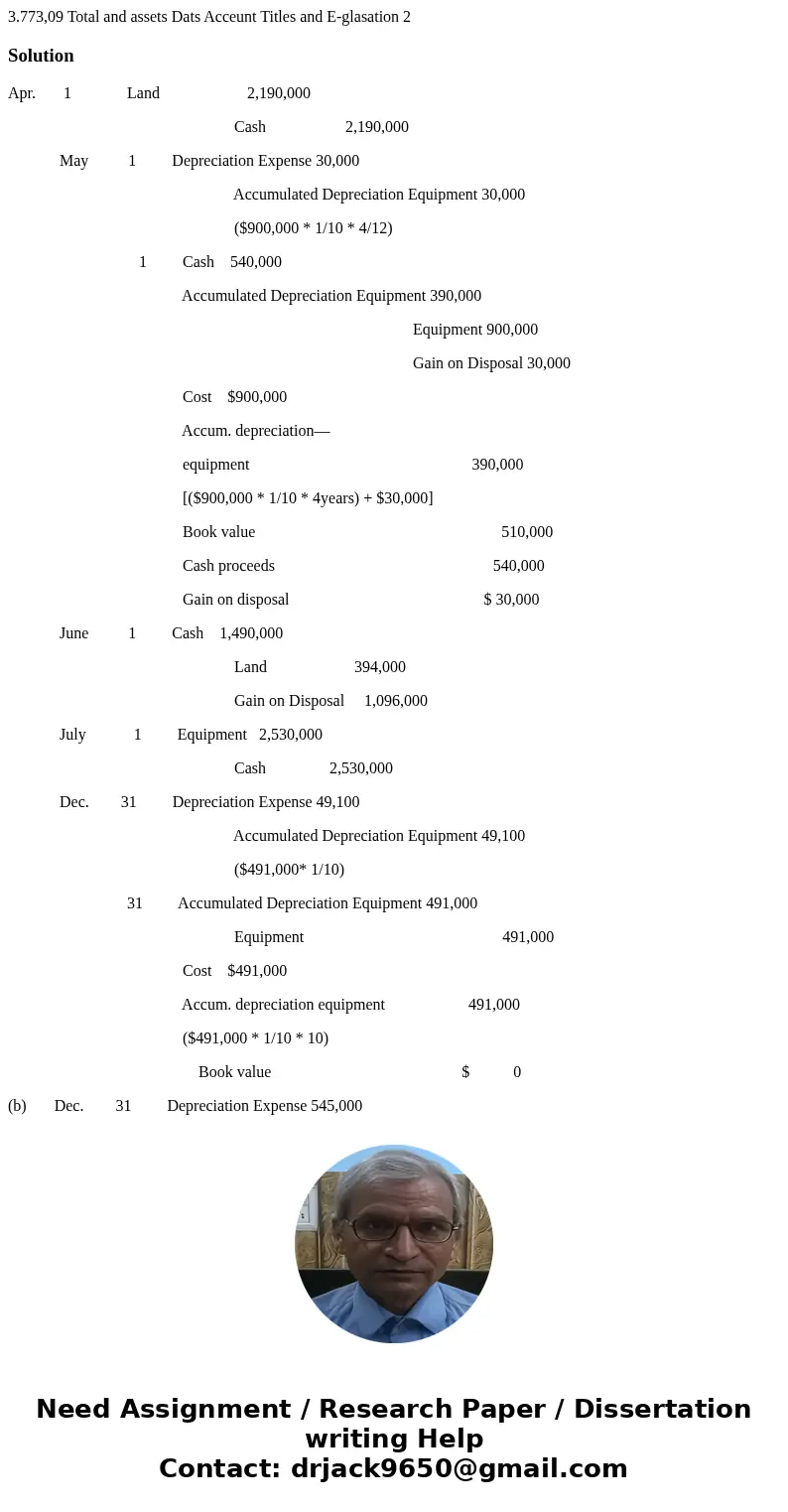 3.773,09 Total and assets Dats Acceunt Titles and E-glasation 2

Solution

Apr. 1 Land 2,190,000

Cash 2,190,000

May 1 Depreciation Expense 30,000

Accumulated Depreciation Equipment 30,000

($900,000 * 1/10 * 4/12)

1 Cash 540,000

Accumulated Depreciation Equipment 390,000

Equipment 900,000

Gain on Disposal 30,000

Cost $900,000

Accum. depreciation—

equipment 390,000

[($900,000 * 1/10 * 4years) + $30,000]

Book value 510,000

Cash proceeds 540,000

Gain on disposal $ 30,000

June 1 Cash 1,490,000

Land 394,000

Gain on Disposal 1,096,000

July 1 Equipment 2,530,000

Cash 2,530,000

Dec. 31 Depreciation Expense 49,100

Accumulated Depreciation Equipment 49,100

($491,000* 1/10)

31 Accumulated Depreciation Equipment 491,000

Equipment 491,000

Cost $491,000

Accum. depreciation equipment 491,000

($491,000 * 1/10 * 10)

Book value $ 0

(b) Dec. 31 Depreciation Expense 545,000

Need Assignment / Research Paper / Dissertation writing Help
Contact: drjack9650@gmail.com